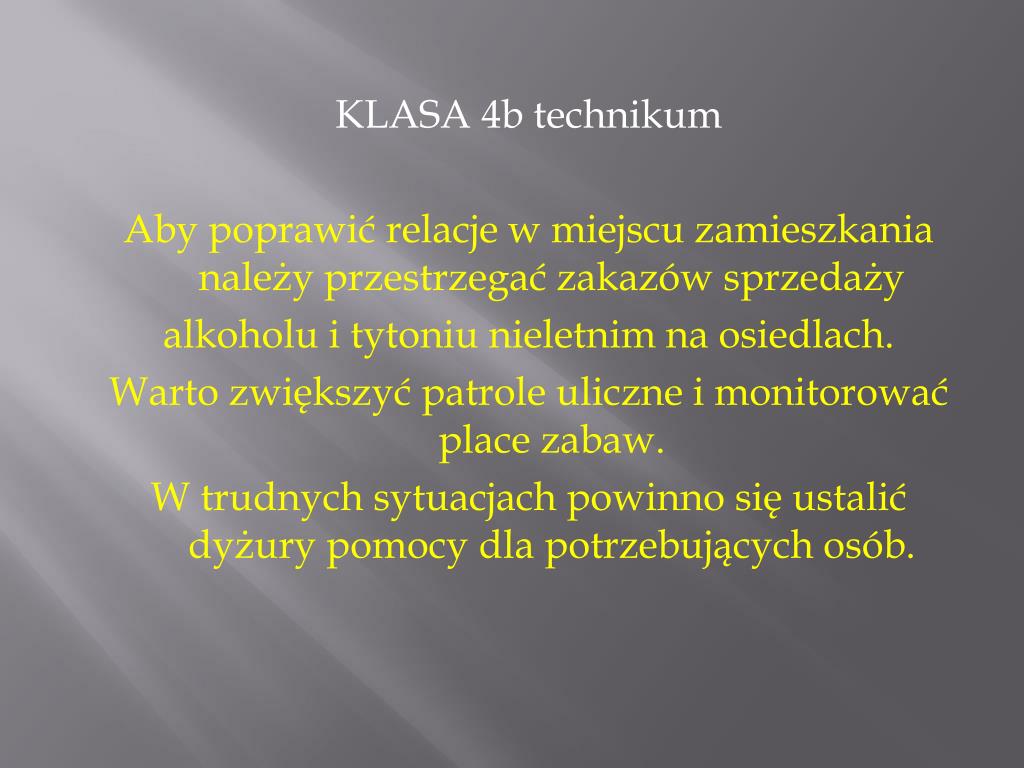 KLASA 4b technikum

Aby poprawić relacje w miejscu zamieszkania należy przestrzegać zakazów sprzedaży

alkoholu i tytoniu nieletnim na osiedlach.

Warto zwiększyć patrole uliczne i monitorować place zabaw.

W trudnych sytuacjach powinno się ustalić dyżury pomocy dla potrzebujących osób.